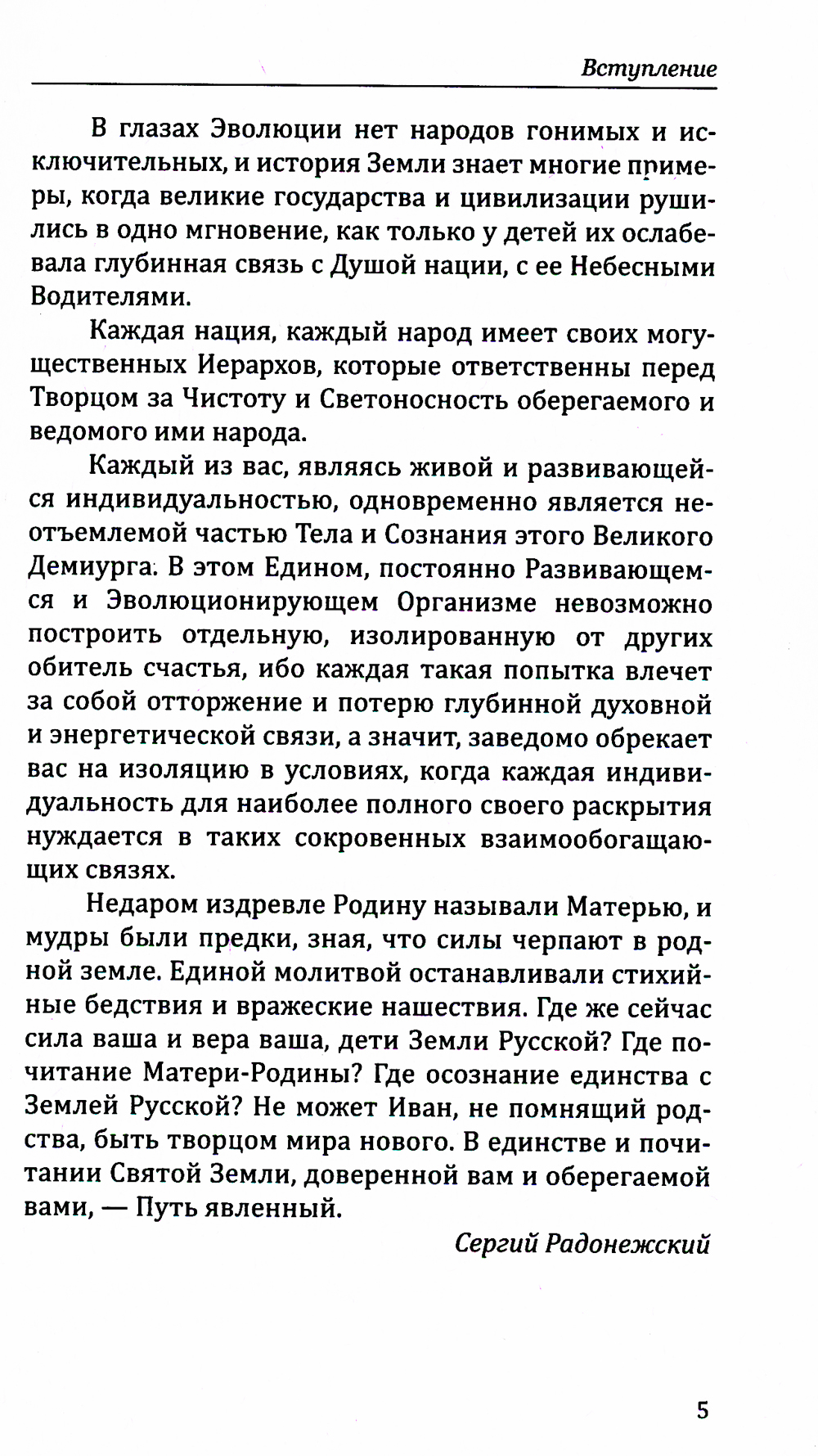 Вступление

В глазах Эволюции нет народов гонимых и исключительных, и история Земли знает многие примеры, когда великие государства и цивилизации рушились в одно мгновение, как только у детей их ослабевала глубинная связь с Душой нации, с ее Небесными Водителями.

Каждая нация, каждый народ имеет своих могущественных Иерархов, которые ответственны перед Творцом за Чистоту и Светоносность оберегаемого и ведомого ими народа.

Каждый из вас, являясь живой и развивающейся индивидуальностью, одновременно является неотъемлемой частью Тела и Сознания этого Великого Демиурга. В этом Едином, постоянно Развивающемся и Эволюционирующем Организме невозможно построить отдельную, изолированную от других обитель счастья, ибо каждая такая попытка влечет за собой отторжение и потерю глубинной духовной и энергетической связи, а значит, заведомо обрекает вас на изоляцию в условиях, когда каждая индивидуальность для наиболее полного своего раскрытия нуждается в таких сокровенных взаимообогащающих связях.

Недаром издревле Родину называли Матерью, и мудры были предки, зная, что силы черпают в родной земле. Единой молитвой останавливали стихийные бедствия и вражеские нашествия. Где же сейчас сила ваша и вера ваша, дети Земли Русской? Где почитание Матери-Родины? Где осознание единства с Землей Русской? Не может Иван, не помнящий родства, быть творцом мира нового. В единстве и почитании Святой Земли, доверенной вам и оберегаемой вами, — Путь явленный.

Сергий Радонежский

5